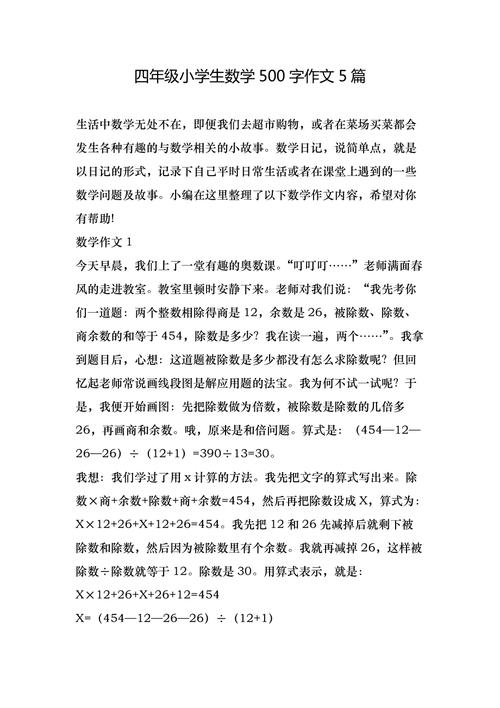 四年级小学生数学 500 字作文 5 篇

生活中数学无处不在，即便我们去超市购物，或者在菜场买菜都会发生各种有趣的与数学相关的小故事。数学日记，说简单点，就是以日记的形式，记录下自己平时日常生活或者在课堂上遇到的一些数学问题及故事。小编在这里整理了以下数学作文内容，希望对你有帮助!

数学作文 1

今天早晨，我们上了一堂有趣的奥数课。“叮叮叮……”老师满面春风的走进教室。教室里顿时安静下来。老师对我们说：“我先考你们一道题：两个整数相除得商是 12，余数是 26，被除数、除数、商余数的和等于 454，除数是多少？我在读一遍，两个……”。我拿到题目后，心想：这道题被除数是多少都没有怎么求除数呢？但回忆起老师常说画线段图是解应用题的法宝。我为何不试一试呢？于是，我便开始画图：先把除数做为倍数，被除数是除数的几倍多 26，再画商和余数。哦，原来是和倍问题。算式是：（454—12—26—26）÷（12+1）=390÷13=30。

我想：我们学过了用 x 计算的方法。我先把文字的算式写出来。除数×商+余数+除数+商+余数=454，然后再把除数设成 X，算式为：X×12+26+X+12+26=454。我先把 12 和 26 先减掉后就剩下被除数和除数，然后因为被除数里有个余数。我就再减掉 26，这样被除数÷除数就等于 12。除数是 30。用算式表示，就是：

X×12+26+X+26+12=454

X=（454—12—26—26）÷（12+1）